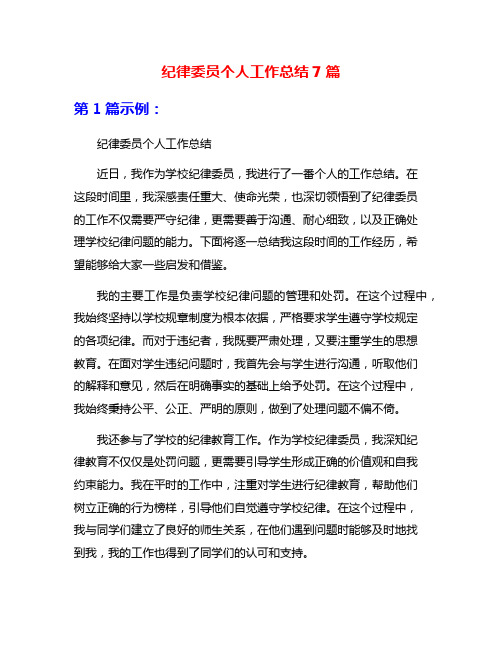 纪律委员个人工作总结 7 篇

第 1 篇示例：

纪律委员个人工作总结

近日，我作为学校纪律委员，我进行了一番个人的工作总结。在这段时间里，我深感责任重大、使命光荣，也深切领悟到了纪律委员的工作不仅需要严守纪律，更需要善于沟通、耐心细致，以及正确处理学校纪律问题的能力。下面将逐一总结我这段时间的工作经历，希望能够给大家一些启发和借鉴。

我的主要工作是负责学校纪律问题的管理和处罚。在这个过程中，我始终坚持以学校规章制度为根本依据，严格要求学生遵守学校规定的各项纪律。而对于违纪者，我既要严肃处理，又要注重学生的思想教育。在面对学生违纪问题时，我首先会与学生进行沟通，听取他们的解释和意见，然后在明确事实的基础上给予处罚。在这个过程中，我始终秉持公平、公正、严明的原则，做到了处理问题不偏不倚。

我还参与了学校的纪律教育工作。作为学校纪律委员，我深知纪律教育不仅仅是处罚问题，更需要引导学生形成正确的价值观和自我约束能力。我在平时的工作中，注重对学生进行纪律教育，帮助他们树立正确的行为榜样，引导他们自觉遵守学校纪律。在这个过程中，我与同学们建立了良好的师生关系，在他们遇到问题时能够及时地找到我，我的工作也得到了同学们的认可和支持。